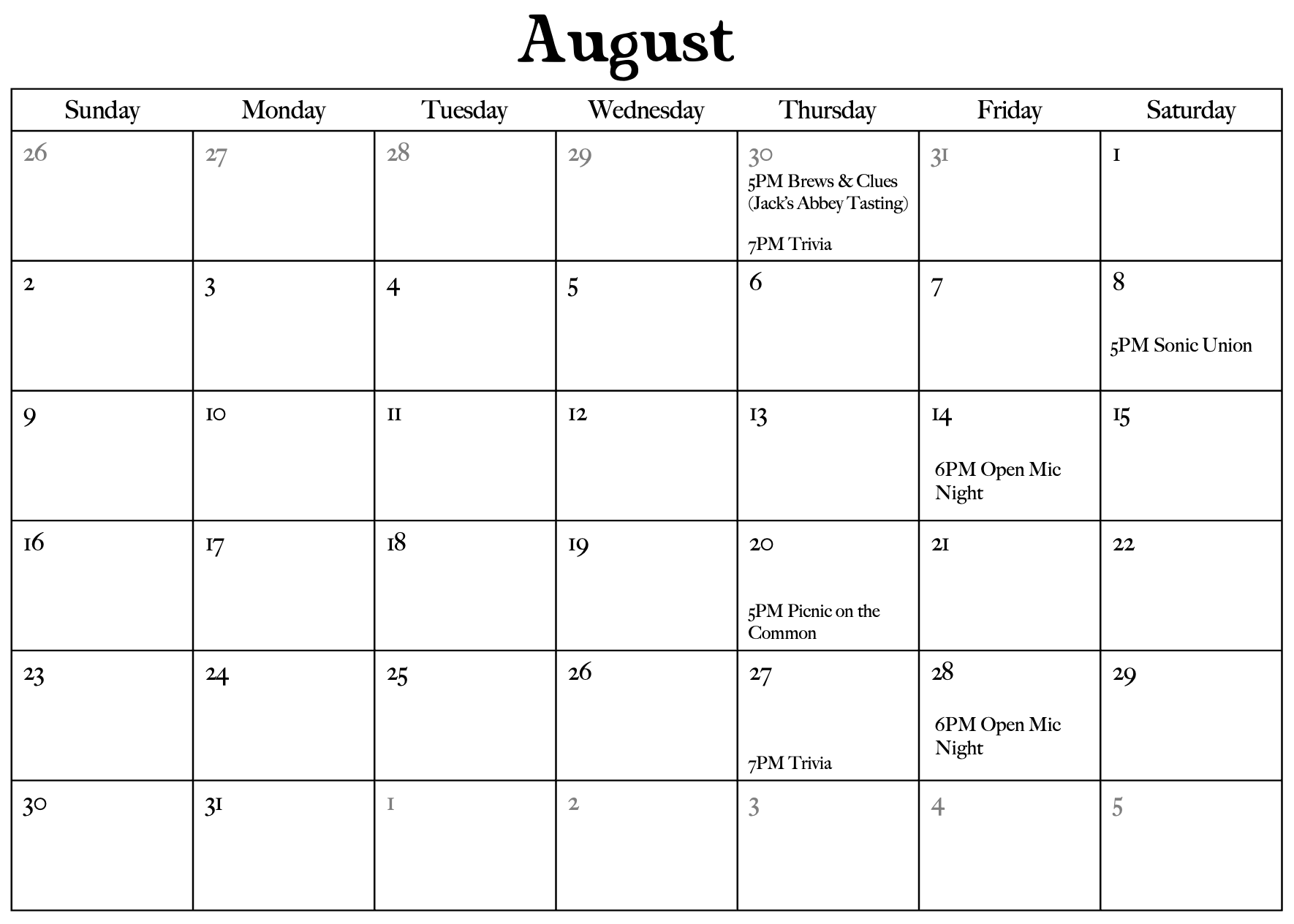 August

| Sunday | Monday | Tuesday | Wednesday | Thursday | Friday | Saturday |
|---|---|---|---|---|---|---|
| 26 | 27 | 28 | 29 | 30 5PM Brews & Clues (Jack's Abbey Tasting) 7PM Trivia | 31 | 1 |
| 2 | 3 | 4 | 5 | 6 | 7 | 8 5PM Sonic Union |
| 9 | 10 | 11 | 12 | 13 | 14 6PM Open Mic Night | 15 |
| 16 | 17 | 18 | 19 | 20 5PM Picnic on the Common | 21 | 22 |
| 23 | 24 | 25 | 26 | 27 7PM Trivia | 28 6PM Open Mic Night | 29 |
| 30 | 31 | 1 | 2 | 3 | 4 | 5 |